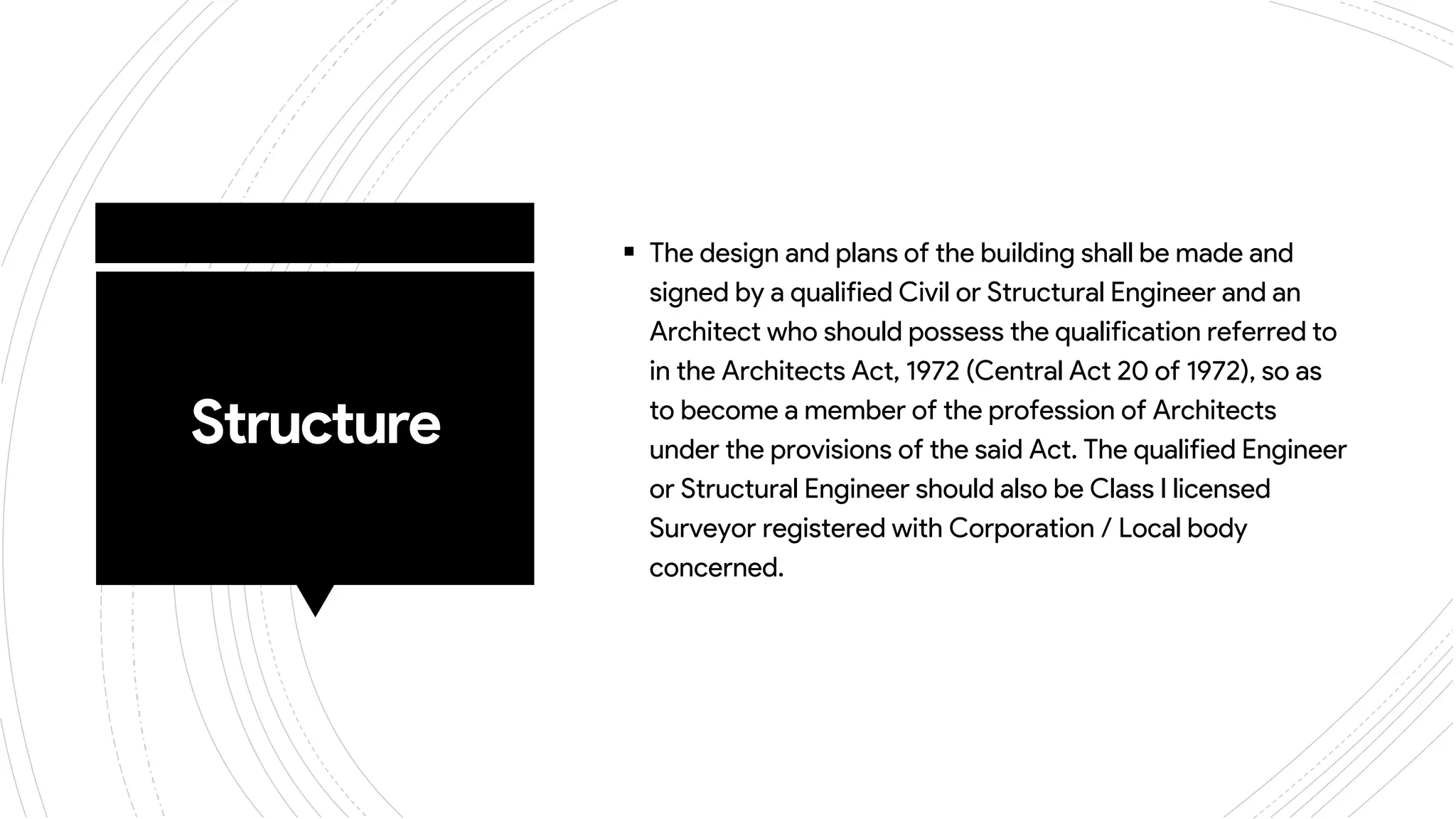 Structure

▪ The design and plans of the building shall be made and signed by a qualified Civil or Structural Engineer and an Architect who should possess the qualification referred to in the Architects Act, 1972 (Central Act 20 of 1972), so as to become a member of the profession of Architects under the provisions of the said Act. The qualified Engineer or Structural Engineer should also be Class I licensed Surveyor registered with Corporation / Local body concerned.